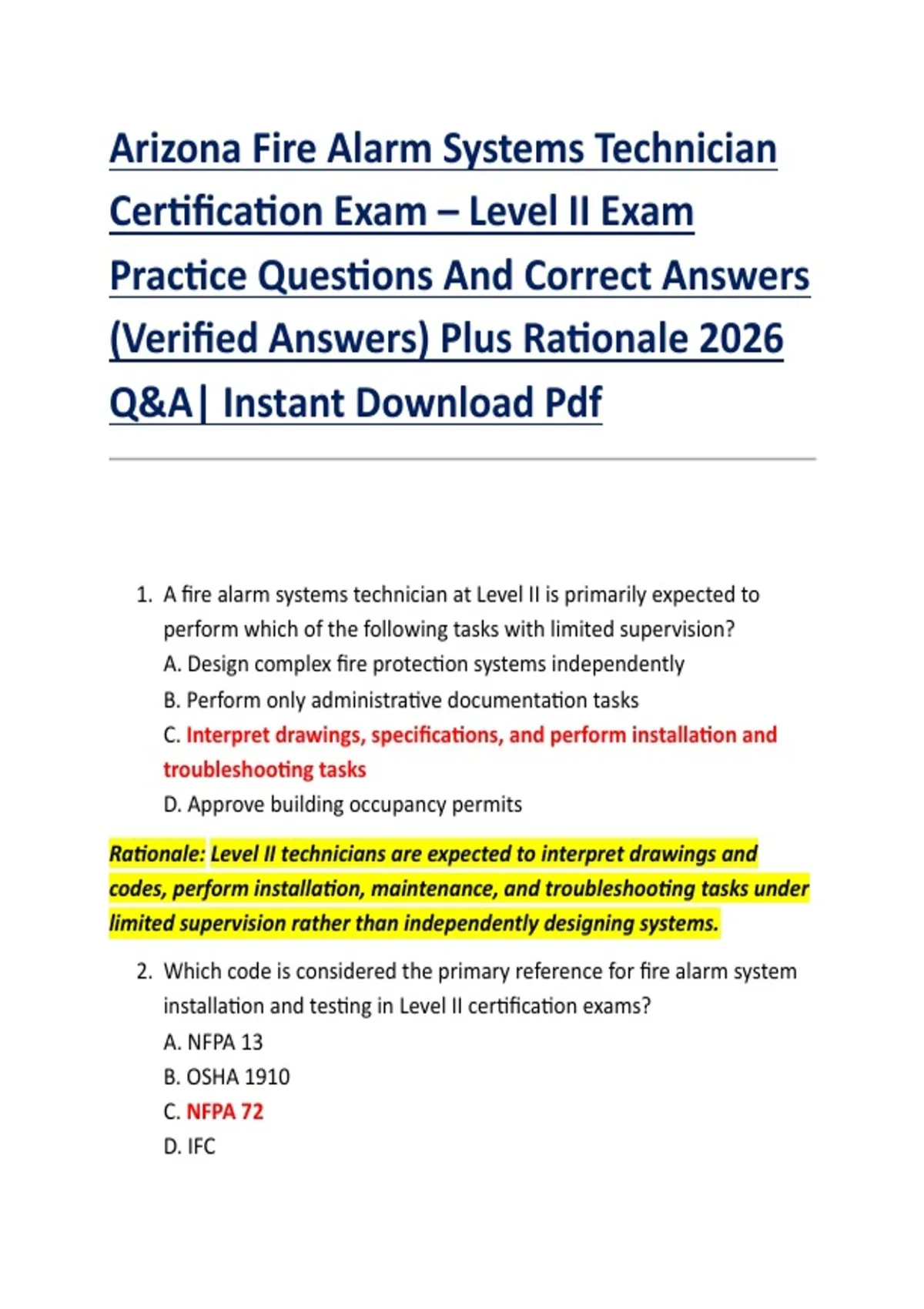 Arizona Fire Alarm Systems Technician Certification Exam – Level II Exam Practice Questions And Correct Answers (Verified Answers) Plus Rationale 2026 Q&A| Instant Download Pdf

1. A fire alarm systems technician at Level II is primarily expected to perform which of the following tasks with limited supervision?
A. Design complex fire protection systems independently
B. Perform only administrative documentation tasks
C. Interpret drawings, specifications, and perform installation and troubleshooting tasks
D. Approve building occupancy permits

Rationale: Level II technicians are expected to interpret drawings and codes, perform installation, maintenance, and troubleshooting tasks under limited supervision rather than independently designing systems.

2. Which code is considered the primary reference for fire alarm system installation and testing in Level II certification exams?
A. NFPA 13
B. OSHA 1910
C. NFPA 72
D. IFC